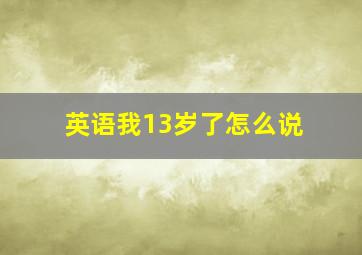 英语我13岁了怎么说